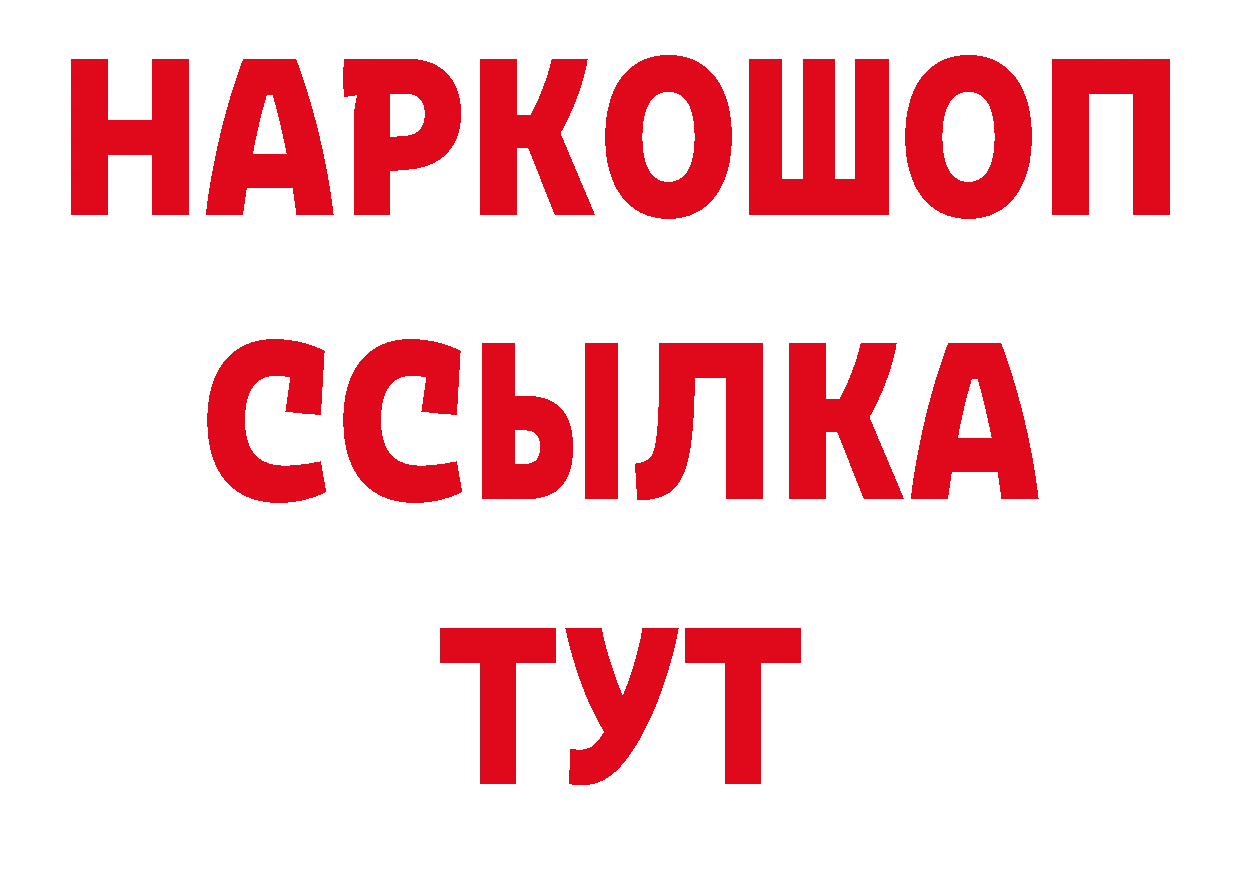 НАРКОШОП
ССЫЛКА
ТУТ